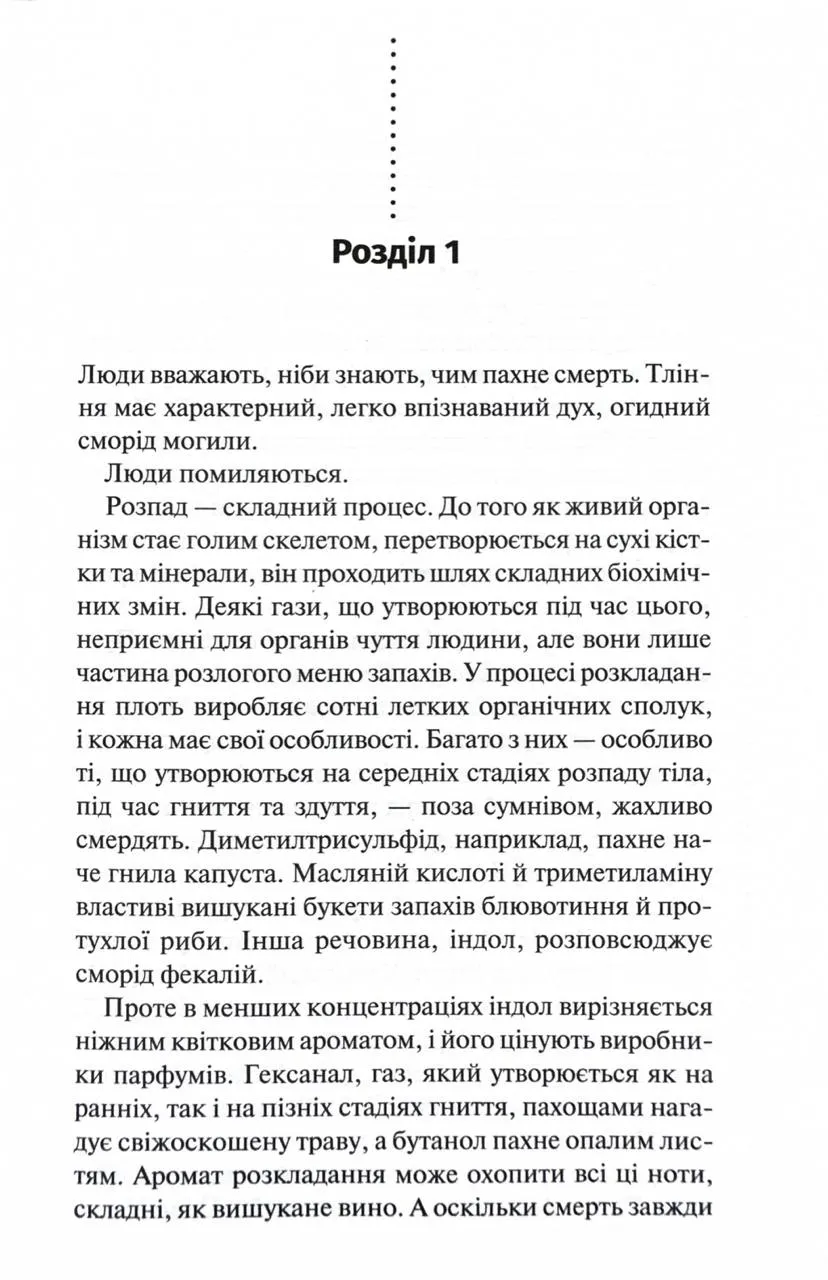 Розділ 1

Люди вважають, ніби знають, чим пахне смерть. Тління має характерний, легко впізнаваний дух, огидний сморід могили.

Люди помиляються.

Розпад — складний процес. До того як живий організм стає голим скелетом, перетворюється на сухі кістки та мінерали, він проходить шлях складних біохімічних змін. Деякі гази, що утворюються під час цього, неприємні для органів чуття людини, але вони лише частина розлогого меню запахів. У процесі розкладання плоть виробляє сотні летких органічних сполук, і кожна має свої особливості. Багато з них — особливо ті, що утворюються на середніх стадіях розпаду тіла, під час гниття та здуття, — поза сумнівом, жахливо смердять. Диметилтрисульфід, наприклад, пахне наче гнила капуста. Масляній кислоті й триметиламіну властиві вишукані букети запахів блювотиння й протухлої риби. Інша речовина, індол, розповсюджує сморід фекалій.

Проте в менших концентраціях індол вирізняється ніжним квітковим ароматом, і його цінують виробники парфумів. Гексанал, газ, який утворюється як на ранніх, так і на пізніх стадіях гниття, пахощами нагадує свіжоскошену траву, а бутанол пахне опалим листям. Аромат розкладання може охопити всі ці ноти, складні, як вишукане вино. А оскільки смерть завжди